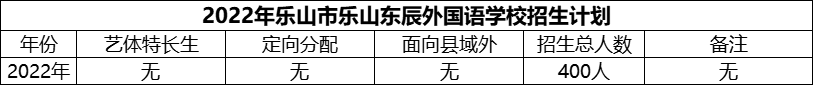 2022年乐山市乐山东辰外国语学校招生计划

| 年份 | 艺体特长生 | 定向分配 | 面向县域外 | 招生总人数 | 备注 |
|---|---|---|---|---|---|
| 2022年 | 无 | 无 | 无 | 400人 | 无 |